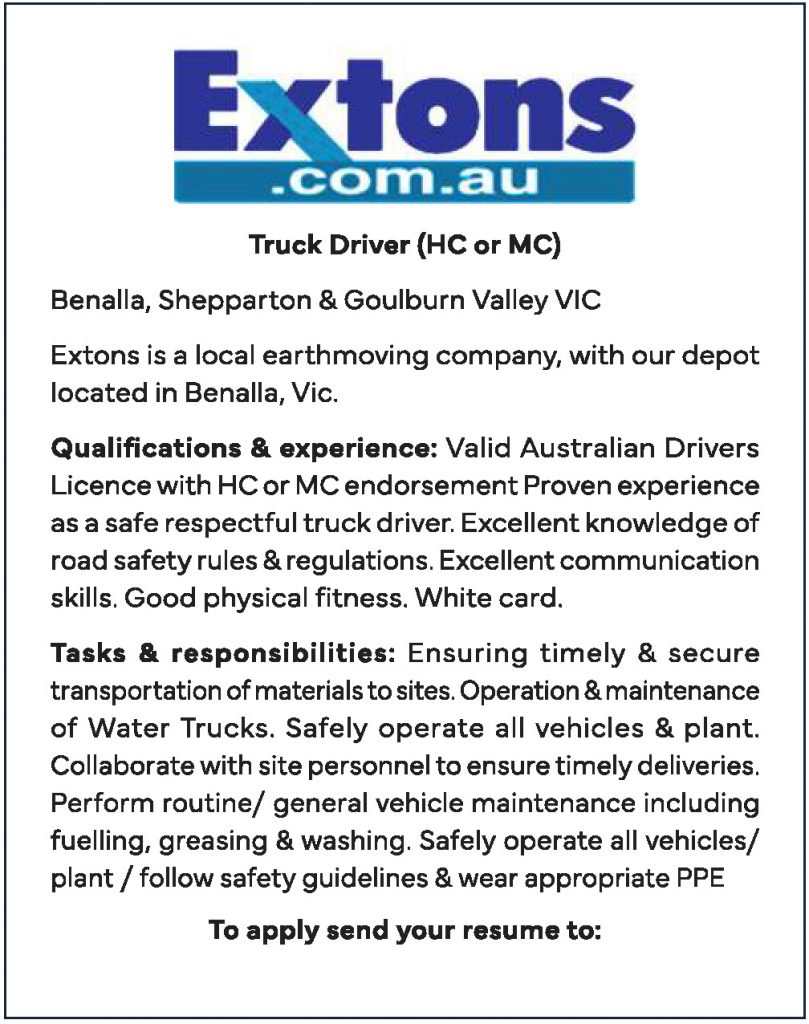 Extons
.com.au

Truck Driver (HC or MC)

Benalla, Shepparton & Goulburn Valley VIC

Extons is a local earthmoving company, with our depot located in Benalla, Vic.

Qualifications & experience: Valid Australian Drivers Licence with HC or MC endorsement Proven experience as a safe respectful truck driver. Excellent knowledge of road safety rules & regulations. Excellent communication skills. Good physical fitness. White card.

Tasks & responsibilities: Ensuring timely & secure transportation of materials to sites. Operation & maintenance of Water Trucks. Safely operate all vehicles & plant. Collaborate with site personnel to ensure timely deliveries. Perform routine/ general vehicle maintenance including fuelling, greasing & washing. Safely operate all vehicles/ plant / follow safety guidelines & wear appropriate PPE

To apply send your resume to: